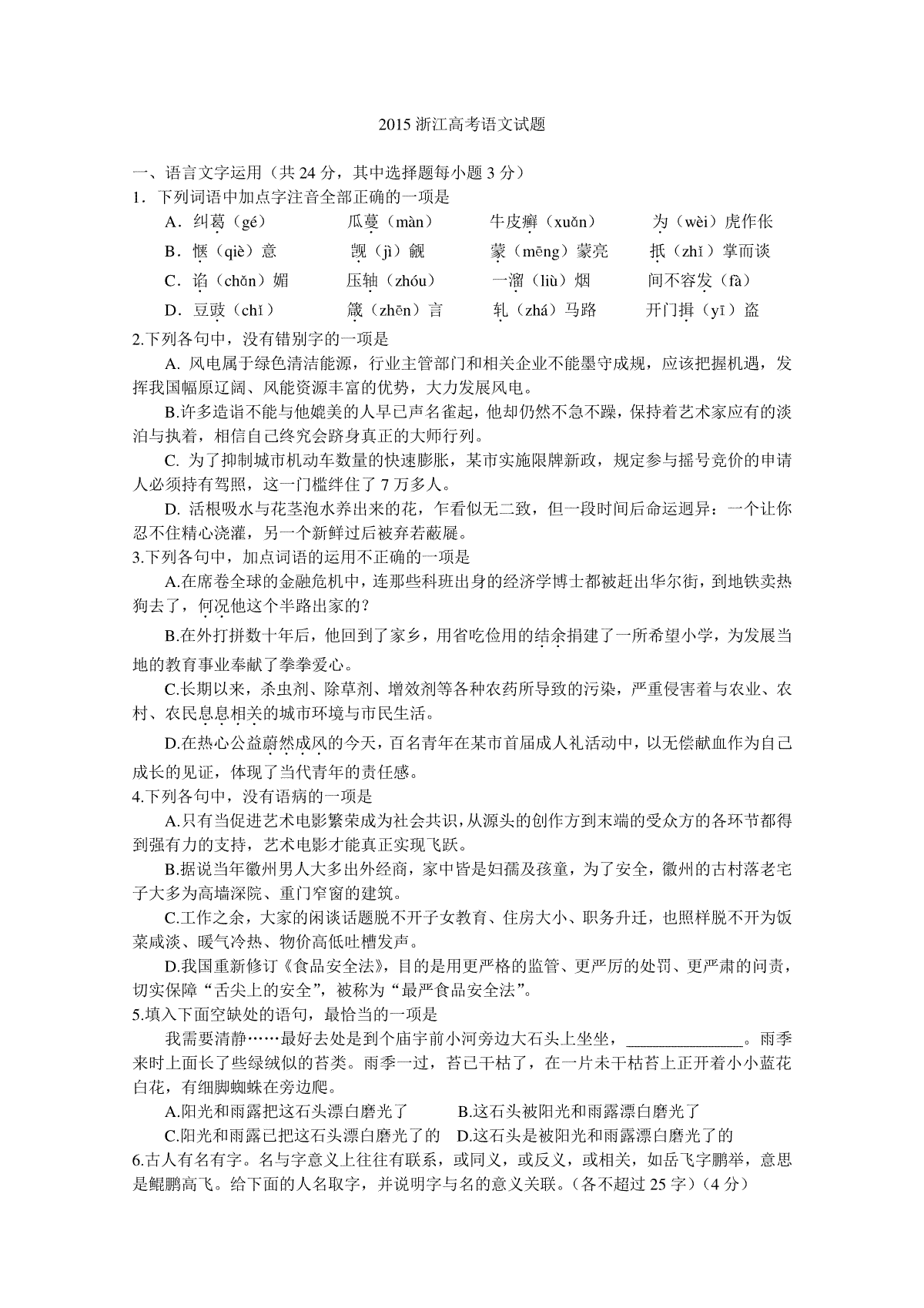 2015 浙江高考语文试题

一、语言文字运用（共 24 分，其中选择题每小题 3 分）

1．下列词语中加点字注音全部正确的一项是

A．纠葛（gé）　瓜蔓（màn）　牛皮癣（xuǎn）　为（wèi）虎作伥

B．惬（qiè）意　觊（jì）觎　蒙（mēng）蒙亮　抵（zhǐ）掌而谈

C．谄（chǎn）媚　压轴（zhóu）　一溜（liù）烟　间不容发（fà）

D．豆豉（chǐ）　箴（zhēn）言　轧（zhá）马路　开门揖（yī）盗

2.下列各句中，没有错别字的一项是

A. 风电属于绿色清洁能源，行业主管部门和相关企业不能墨守成规，应该把握机遇，发挥我国幅原辽阔、风能资源丰富的优势，大力发展风电。

B.许多造诣不能与他媲美的人早已声名雀起，他却仍然不急不躁，保持着艺术家应有的淡泊与执着，相信自己终究会跻身真正的大师行列。

C. 为了抑制城市机动车数量的快速膨胀，某市实施限牌新政，规定参与摇号竞价的申请人必须持有驾照，这一门槛绊住了 7 万多人。

D. 活根吸水与花茎泡水养出来的花，乍看似无二致，但一段时间后命运迥异：一个让你忍不住精心浇灌，另一个新鲜过后被弃若蔽屣。

3.下列各句中，加点词语的运用不正确的一项是

A.在席卷全球的金融危机中，连那些科班出身的经济学博士都被赶出华尔街，到地铁卖热狗去了，何况他这个半路出家的？

B.在外打拼数十年后，他回到了家乡，用省吃俭用的结余捐建了一所希望小学，为发展当地的教育事业奉献了拳拳爱心。

C.长期以来，杀虫剂、除草剂、增效剂等各种农药所导致的污染，严重侵害着与农业、农村、农民息息相关的城市环境与市民生活。

D.在热心公益蔚然成风的今天，百名青年在某市首届成人礼活动中，以无偿献血作为自己成长的见证，体现了当代青年的责任感。

4.下列各句中，没有语病的一项是

A.只有当促进艺术电影繁荣成为社会共识，从源头的创作方到末端的受众方的各环节都得到强有力的支持，艺术电影才能真正实现飞跃。

B.据说当年徽州男人大多出外经商，家中皆是妇孺及孩童，为了安全，徽州的古村落老宅子大多为高墙深院、重门窄窗的建筑。

C.工作之余，大家的闲谈话题脱不开子女教育、住房大小、职务升迁，也照样脱不开为饭菜咸淡、暖气冷热、物价高低吐槽发声。

D.我国重新修订《食品安全法》，目的是用更严格的监管、更严厉的处罚、更严肃的问责，切实保障“舌尖上的安全”，被称为“最严食品安全法”。

5.填入下面空缺处的语句，最恰当的一项是

我需要清静……最好去处是到个庙宇前小河旁边大石头上坐坐，______________。雨季来时上面长了些绿绒似的苔类。雨季一过，苔已干枯了，在一片未干枯苔上正开着小小蓝花白花，有细脚蜘蛛在旁边爬。

A.阳光和雨露把这石头漂白磨光了　B.这石头被阳光和雨露漂白磨光了

C.阳光和雨露已把这石头漂白磨光了的　D.这石头是被阳光和雨露漂白磨光了的

6.古人有名有字。名与字意义上往往有联系，或同义，或反义，或相关，如岳飞字鹏举，意思是鲲鹏高飞。给下面的人名取字，并说明字与名的意义关联。（各不超过 25 字）（4 分）